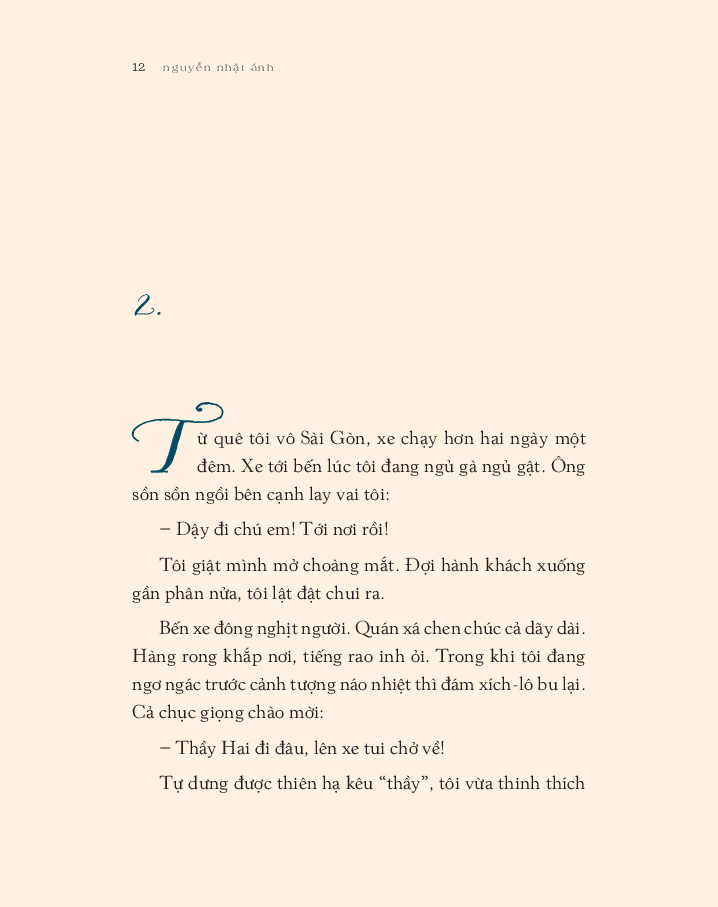 12 nguyễn nhật ánh

2.

Từ quê tôi vô Sài Gòn, xe chạy hơn hai ngày một đêm. Xe tới bến lúc tôi đang ngủ gà ngủ gật. Ông sồn sồn ngồi bên cạnh lay vai tôi:

– Dậy đi chú em! Tới nơi rồi!

Tôi giật mình mở choàng mắt. Đợi hành khách xuống gần phân nửa, tôi lật đật chui ra.

Bến xe đông nghịt người. Quán xá chen chúc cả dãy dài. Hàng rong khắp nơi, tiếng rao inh ỏi. Trong khi tôi đang ngơ ngác trước cảnh tượng náo nhiệt thì đám xích-lô bu lại. Cả chục giọng chào mời:

– Thầy Hai đi đâu, lên xe tui chở về!

Tự dưng được thiên hạ kêu “thầy”, tôi vừa thinh thích